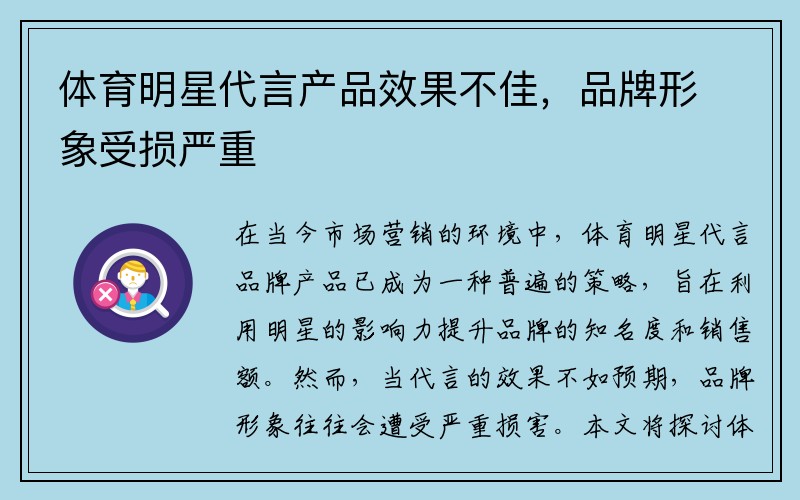 体育明星代言产品效果不佳，品牌形象受损严重

在当今市场营销的环境中，体育明星代言品牌产品已成为一种普遍的策略，旨在利用明星的影响力提升品牌的知名度和销售额。然而，当代言的效果不如预期，品牌形象往往会遭受严重损害。本文将探讨体